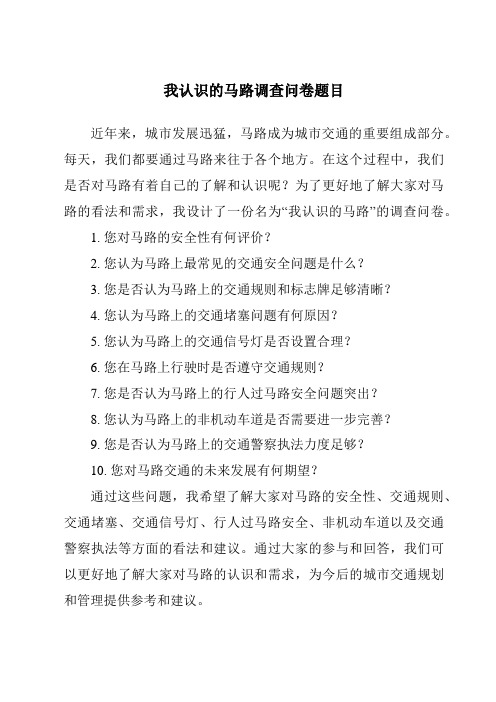 我认识的马路调查问卷题目

近年来，城市发展迅猛，马路成为城市交通的重要组成部分。每天，我们都要通过马路来往于各个地方。在这个过程中，我们是否对马路有着自己的了解和认识呢？为了更好地了解大家对马路的看法和需求，我设计了一份名为“我认识的马路”的调查问卷。

1. 您对马路的安全性有何评价？

2. 您认为马路上最常见的交通安全问题是什么？

3. 您是否认为马路上的交通规则和标志牌足够清晰？

4. 您认为马路上的交通堵塞问题有何原因？

5. 您认为马路上的交通信号灯是否设置合理？

6. 您在马路上行驶时是否遵守交通规则？

7. 您是否认为马路上的行人过马路安全问题突出？

8. 您认为马路上的非机动车道是否需要进一步完善？

9. 您是否认为马路上的交通警察执法力度足够？

10. 您对马路交通的未来发展有何期望？

通过这些问题，我希望了解大家对马路的安全性、交通规则、交通堵塞、交通信号灯、行人过马路安全、非机动车道以及交通警察执法等方面的看法和建议。通过大家的参与和回答，我们可以更好地了解大家对马路的认识和需求，为今后的城市交通规划和管理提供参考和建议。